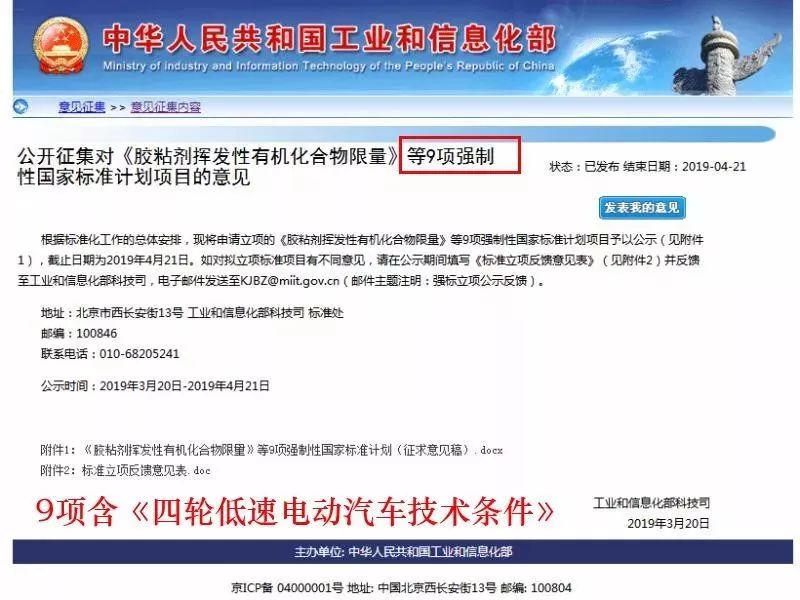 中华人民共和国工业和信息化部
Ministry of Industry and Information Technology of the People's Republic of China

意见征集 >> 意见征集内容

公开征集对《胶粘剂挥发性有机化合物限量》等9项强制性国家标准计划项目的意见

状态：已发布 结束日期：2019-04-21

发表我的意见

根据标准化工作的总体安排，现将申请立项的《胶粘剂挥发性有机化合物限量》等9项强制性国家标准计划项目予以公示（见附件1），截止日期为2019年4月21日。如对拟立项标准项目有不同意见，请在公示期间填写《标准立项反馈意见表》（见附件2）并反馈至工业和信息化部科技司，电子邮件发送至KJBZ@miit.gov.cn（邮件主题注明：强标立项公示反馈）。

地址：北京市西长安街13号 工业和信息化部科技司 标准处
邮编：100846
联系电话：010-68205241

公示时间：2019年3月20日-2019年4月21日

附件1：《胶粘剂挥发性有机化合物限量》等9项强制性国家标准计划（征求意见稿）.docx
附件2：标准立项反馈意见表.doc

9项含《四轮低速电动汽车技术条件》

工业和信息化部科技司
2019年3月20日

主办单位: 中华人民共和国工业和信息化部

京ICP备 04000001号 地址: 中国北京西长安街13号 邮编: 100804